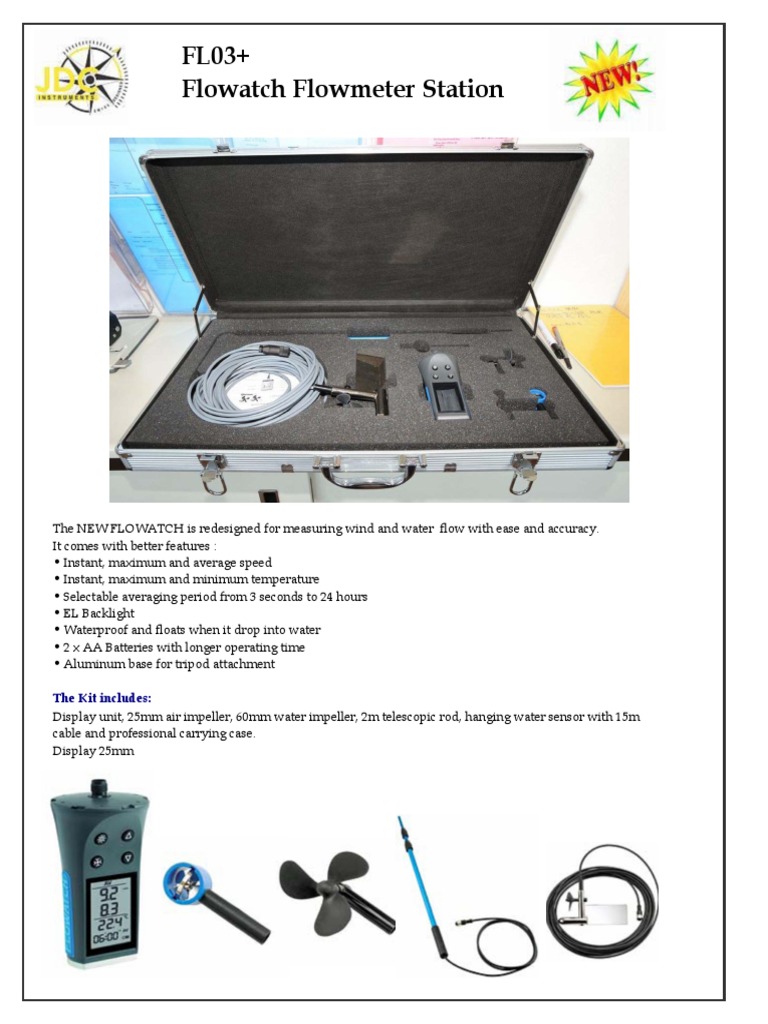 JDC INSTRUMENTS

FL03+
Flowatch Flowmeter Station

NEW!

The NEW FLOWATCH is redesigned for measuring wind and water flow with ease and accuracy.
It comes with better features :
• Instant, maximum and average speed
• Instant, maximum and minimum temperature
• Selectable averaging period from 3 seconds to 24 hours
• EL Backlight
• Waterproof and floats when it drop into water
• 2 × AA Batteries with longer operating time
• Aluminum base for tripod attachment

The Kit includes:
Display unit, 25mm air impeller, 60mm water impeller, 2m telescopic rod, hanging water sensor with 15m cable and professional carrying case.
Display 25mm

9.2
8.3
22.4
06:00